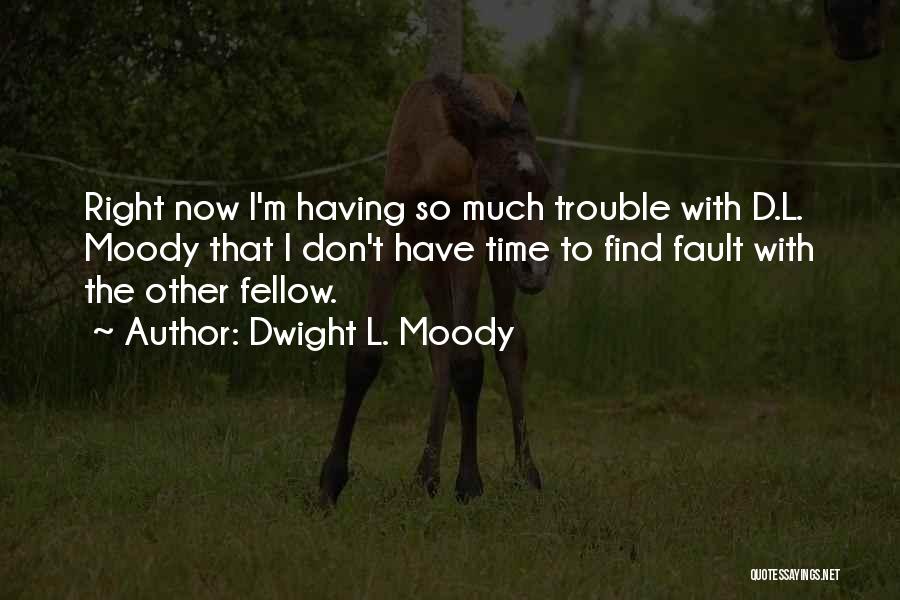 Right now I'm having so much trouble with D.L. Moody that I don't have time to find fault with the other fellow.
~ Author: Dwight L. Moody

QUOTESSAYINGS.NET